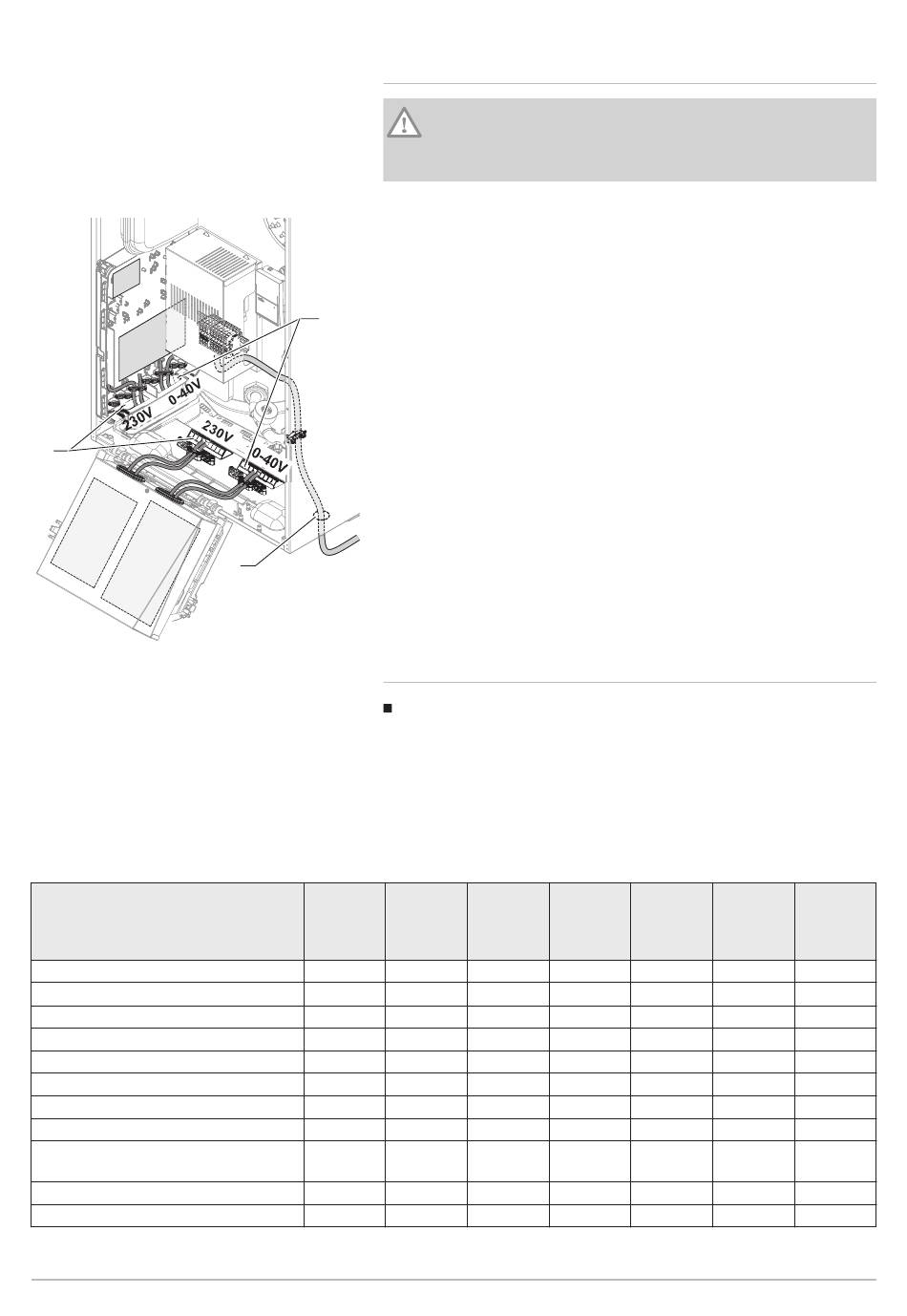 230V

0-40V

230V

0-40V